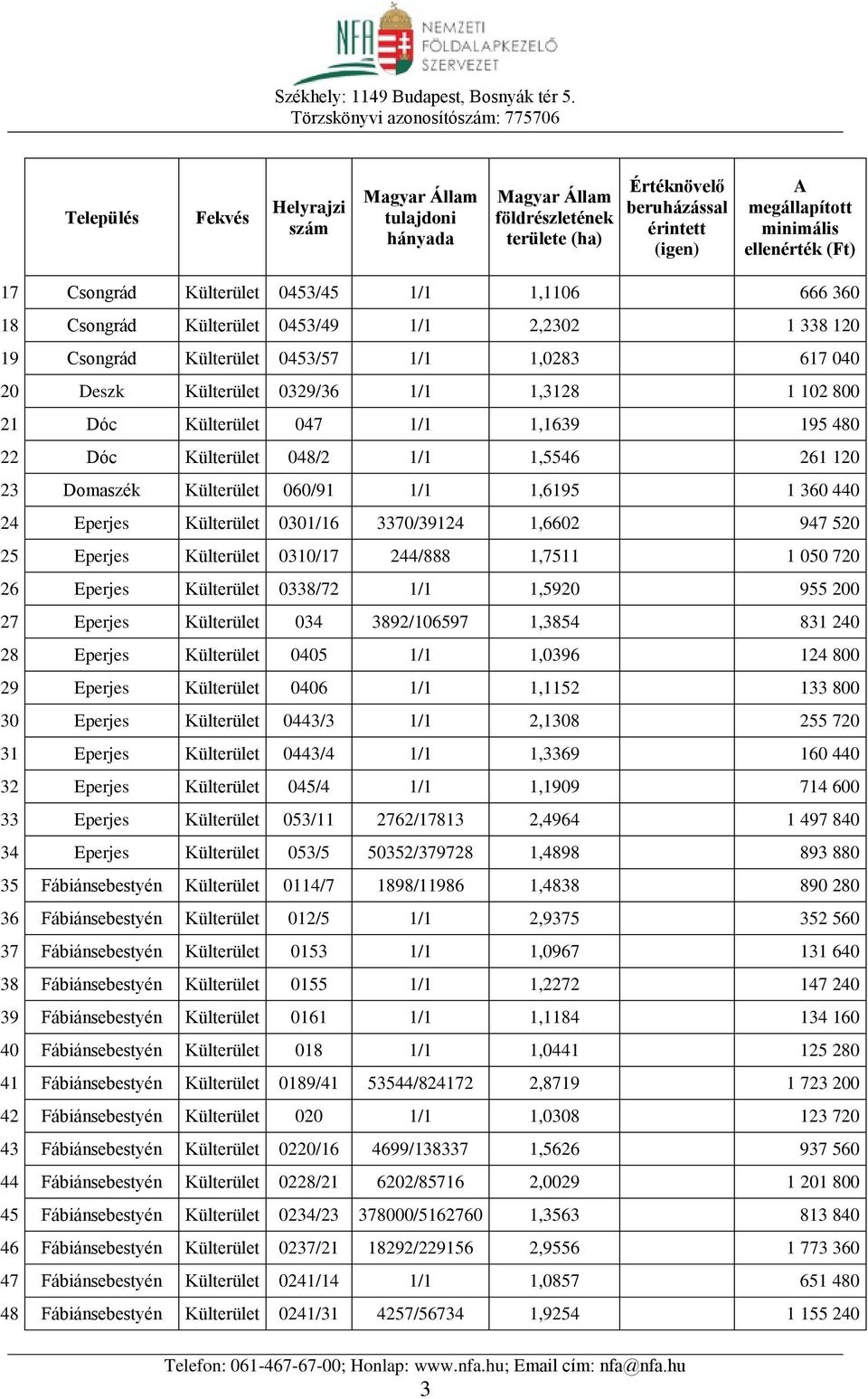 NFA NEMZETI FÖLDALAPKEZELŐ SZERVEZET

Székhely: 1149 Budapest, Bosnyák tér 5.
Törzskönyvi azonosítószám: 775706

| | Település | Fekvés | Helyrajzi szám | Magyar Állam tulajdoni hányada | Magyar Állam földrészletének területe (ha) | Értéknövelő beruházással érintett (igen) | A megállapított minimális ellenérték (Ft) |
|---|---|---|---|---|---|---|---|
| 17 | Csongrád | Külterület | 0453/45 | 1/1 | 1,1106 | | 666 360 |
| 18 | Csongrád | Külterület | 0453/49 | 1/1 | 2,2302 | | 1 338 120 |
| 19 | Csongrád | Külterület | 0453/57 | 1/1 | 1,0283 | | 617 040 |
| 20 | Deszk | Külterület | 0329/36 | 1/1 | 1,3128 | | 1 102 800 |
| 21 | Dóc | Külterület | 047 | 1/1 | 1,1639 | | 195 480 |
| 22 | Dóc | Külterület | 048/2 | 1/1 | 1,5546 | | 261 120 |
| 23 | Domaszék | Külterület | 060/91 | 1/1 | 1,6195 | | 1 360 440 |
| 24 | Eperjes | Külterület | 0301/16 | 3370/39124 | 1,6602 | | 947 520 |
| 25 | Eperjes | Külterület | 0310/17 | 244/888 | 1,7511 | | 1 050 720 |
| 26 | Eperjes | Külterület | 0338/72 | 1/1 | 1,5920 | | 955 200 |
| 27 | Eperjes | Külterület | 034 | 3892/106597 | 1,3854 | | 831 240 |
| 28 | Eperjes | Külterület | 0405 | 1/1 | 1,0396 | | 124 800 |
| 29 | Eperjes | Külterület | 0406 | 1/1 | 1,1152 | | 133 800 |
| 30 | Eperjes | Külterület | 0443/3 | 1/1 | 2,1308 | | 255 720 |
| 31 | Eperjes | Külterület | 0443/4 | 1/1 | 1,3369 | | 160 440 |
| 32 | Eperjes | Külterület | 045/4 | 1/1 | 1,1909 | | 714 600 |
| 33 | Eperjes | Külterület | 053/11 | 2762/17813 | 2,4964 | | 1 497 840 |
| 34 | Eperjes | Külterület | 053/5 | 50352/379728 | 1,4898 | | 893 880 |
| 35 | Fábiánsebestyén | Külterület | 0114/7 | 1898/11986 | 1,4838 | | 890 280 |
| 36 | Fábiánsebestyén | Külterület | 012/5 | 1/1 | 2,9375 | | 352 560 |
| 37 | Fábiánsebestyén | Külterület | 0153 | 1/1 | 1,0967 | | 131 640 |
| 38 | Fábiánsebestyén | Külterület | 0155 | 1/1 | 1,2272 | | 147 240 |
| 39 | Fábiánsebestyén | Külterület | 0161 | 1/1 | 1,1184 | | 134 160 |
| 40 | Fábiánsebestyén | Külterület | 018 | 1/1 | 1,0441 | | 125 280 |
| 41 | Fábiánsebestyén | Külterület | 0189/41 | 53544/824172 | 2,8719 | | 1 723 200 |
| 42 | Fábiánsebestyén | Külterület | 020 | 1/1 | 1,0308 | | 123 720 |
| 43 | Fábiánsebestyén | Külterület | 0220/16 | 4699/138337 | 1,5626 | | 937 560 |
| 44 | Fábiánsebestyén | Külterület | 0228/21 | 6202/85716 | 2,0029 | | 1 201 800 |
| 45 | Fábiánsebestyén | Külterület | 0234/23 | 378000/5162760 | 1,3563 | | 813 840 |
| 46 | Fábiánsebestyén | Külterület | 0237/21 | 18292/229156 | 2,9556 | | 1 773 360 |
| 47 | Fábiánsebestyén | Külterület | 0241/14 | 1/1 | 1,0857 | | 651 480 |
| 48 | Fábiánsebestyén | Külterület | 0241/31 | 4257/56734 | 1,9254 | | 1 155 240 |

Telefon: 061-467-67-00; Honlap: www.nfa.hu; Email cím: nfa@nfa.hu
3